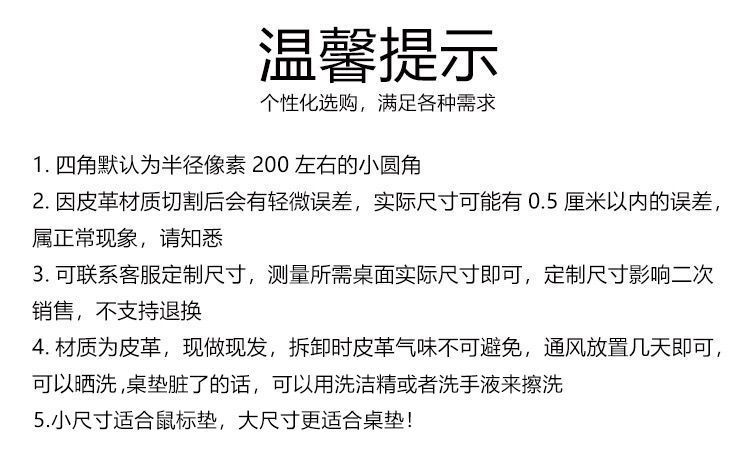 温馨提示
个性化选购，满足各种需求

1.四角默认为半径像素200左右的小圆角

2.因皮革材质切割后会有轻微误差，实际尺寸可能有0.5厘米以内的误差，属正常现象，请知悉

3.可联系客服定制尺寸，测量所需桌面实际尺寸即可，定制尺寸影响二次销售，不支持退换

4.材质为皮革，现做现发，拆卸时皮革气味不可避免，通风放置几天即可，可以晒洗,桌垫脏了的话，可以用洗洁精或者洗手液来擦洗

5.小尺寸适合鼠标垫，大尺寸更适合桌垫！